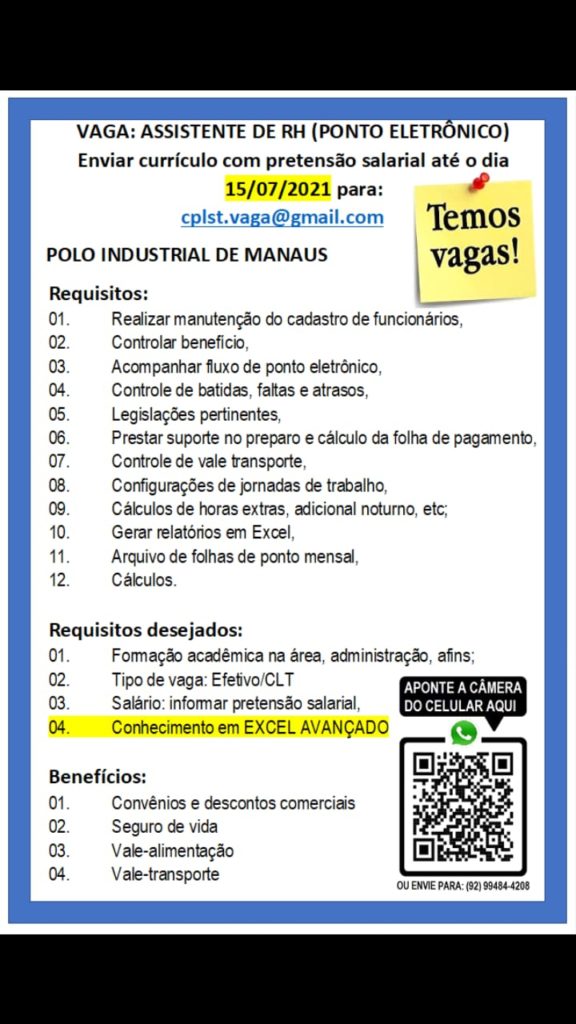 VAGA: ASSISTENTE DE RH (PONTO ELETRÔNICO)
Enviar currículo com pretensão salarial até o dia 15/07/2021 para:
cplst.vaga@gmail.com

Temos vagas!

POLO INDUSTRIAL DE MANAUS

Requisitos:
01. Realizar manutenção do cadastro de funcionários,
02. Controlar benefício,
03. Acompanhar fluxo de ponto eletrônico,
04. Controle de batidas, faltas e atrasos,
05. Legislações pertinentes,
06. Prestar suporte no preparo e cálculo da folha de pagamento,
07. Controle de vale transporte,
08. Configurações de jornadas de trabalho,
09. Cálculos de horas extras, adicional noturno, etc;
10. Gerar relatórios em Excel,
11. Arquivo de folhas de ponto mensal,
12. Cálculos.

Requisitos desejados:
01. Formação acadêmica na área, administração, afins;
02. Tipo de vaga: Efetivo/CLT
03. Salário: informar pretensão salarial,
04. Conhecimento em EXCEL AVANÇADO

APONTE A CÂMERA DO CELULAR AQUI

Benefícios:
01. Convênios e descontos comerciais
02. Seguro de vida
03. Vale-alimentação
04. Vale-transporte

OU ENVIE PARA: (92) 99484-4208